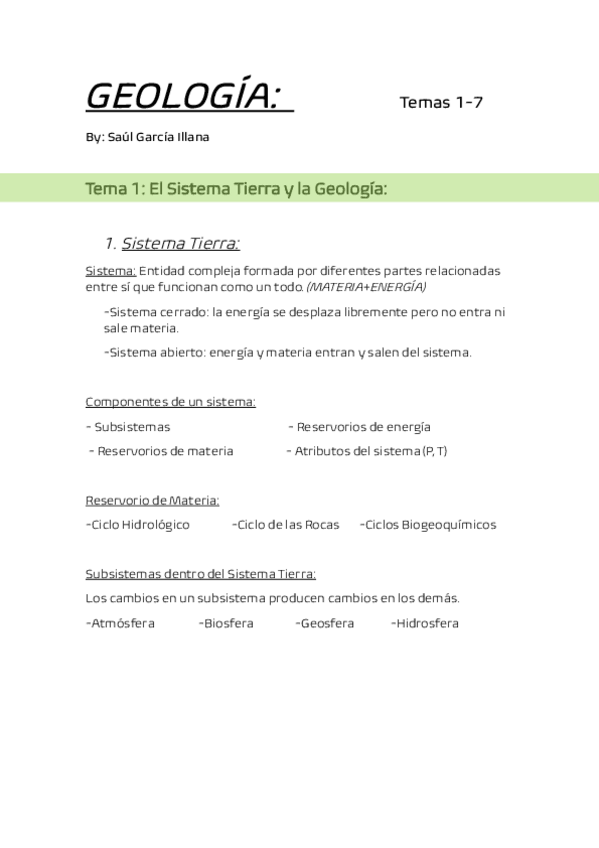 GEOLOGÍA: Temas 1-7

By: Saúl García Illana

Tema 1: El Sistema Tierra y la Geología:

1. Sistema Tierra:

Sistema: Entidad compleja formada por diferentes partes relacionadas entre sí que funcionan como un todo. (MATERIA+ENERGÍA)

-Sistema cerrado: la energía se desplaza libremente pero no entra ni sale materia.

-Sistema abierto: energía y materia entran y salen del sistema.

Componentes de un sistema:

- Subsistemas - Reservorios de energía

- Reservorios de materia - Atributos del sistema (P, T)

Reservorio de Materia:

-Ciclo Hidrológico -Ciclo de las Rocas -Ciclos Biogeoquímicos

Subsistemas dentro del Sistema Tierra:

Los cambios en un subsistema producen cambios en los demás.

-Atmósfera -Biosfera -Geosfera -Hidrosfera